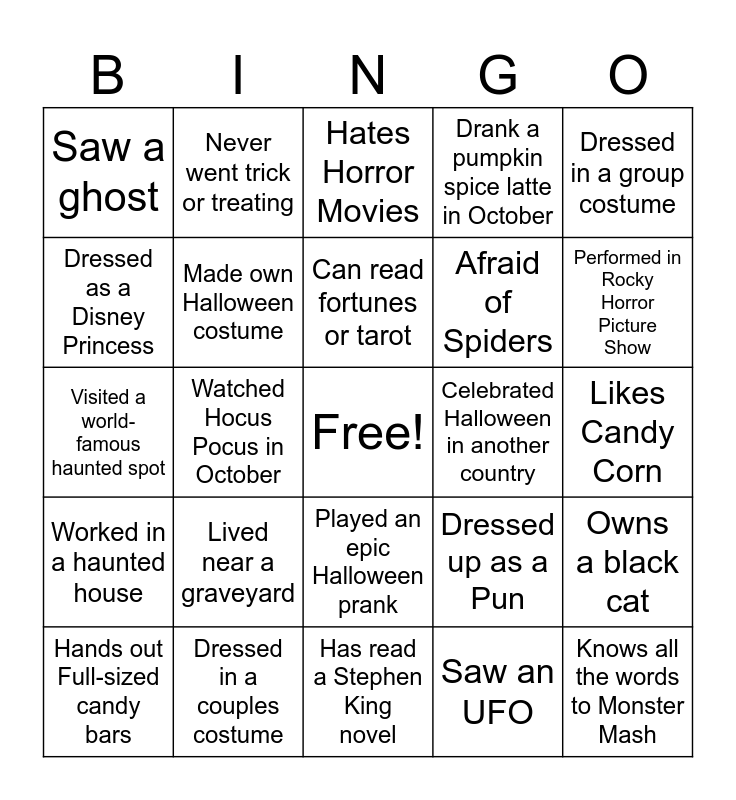 | B | I | N | G | O |
|---|---|---|---|---|
| Saw a ghost | Never went trick or treating | Hates Horror Movies | Drank a pumpkin spice latte in October | Dressed in a group costume |
| Dressed as a Disney Princess | Made own Halloween costume | Can read fortunes or tarot | Afraid of Spiders | Performed in Rocky Horror Picture Show |
| Visited a world-famous haunted spot | Watched Hocus Pocus in October | Free! | Celebrated Halloween in another country | Likes Candy Corn |
| Worked in a haunted house | Lived near a graveyard | Played an epic Halloween prank | Dressed up as a Pun | Owns a black cat |
| Hands out Full-sized candy bars | Dressed in a couples costume | Has read a Stephen King novel | Saw an UFO | Knows all the words to Monster Mash |